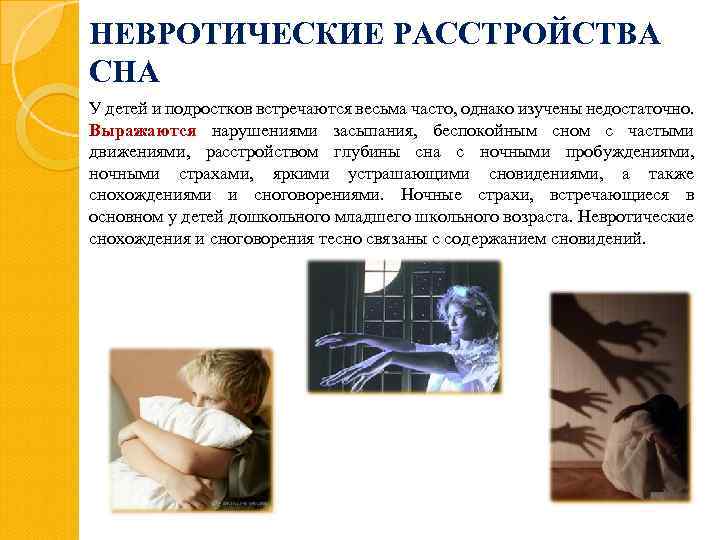 НЕВРОТИЧЕСКИЕ РАССТРОЙСТВА СНА

У детей и подростков встречаются весьма часто, однако изучены недостаточно. Выражаются нарушениями засыпания, беспокойным сном с частыми движениями, расстройством глубины сна с ночными пробуждениями, ночными страхами, яркими устрашающими сновидениями, а также снохождениями и сноговорениями. Ночные страхи, встречающиеся в основном у детей дошкольного младшего школьного возраста. Невротические снохождения и сноговорения тесно связаны с содержанием сновидений.